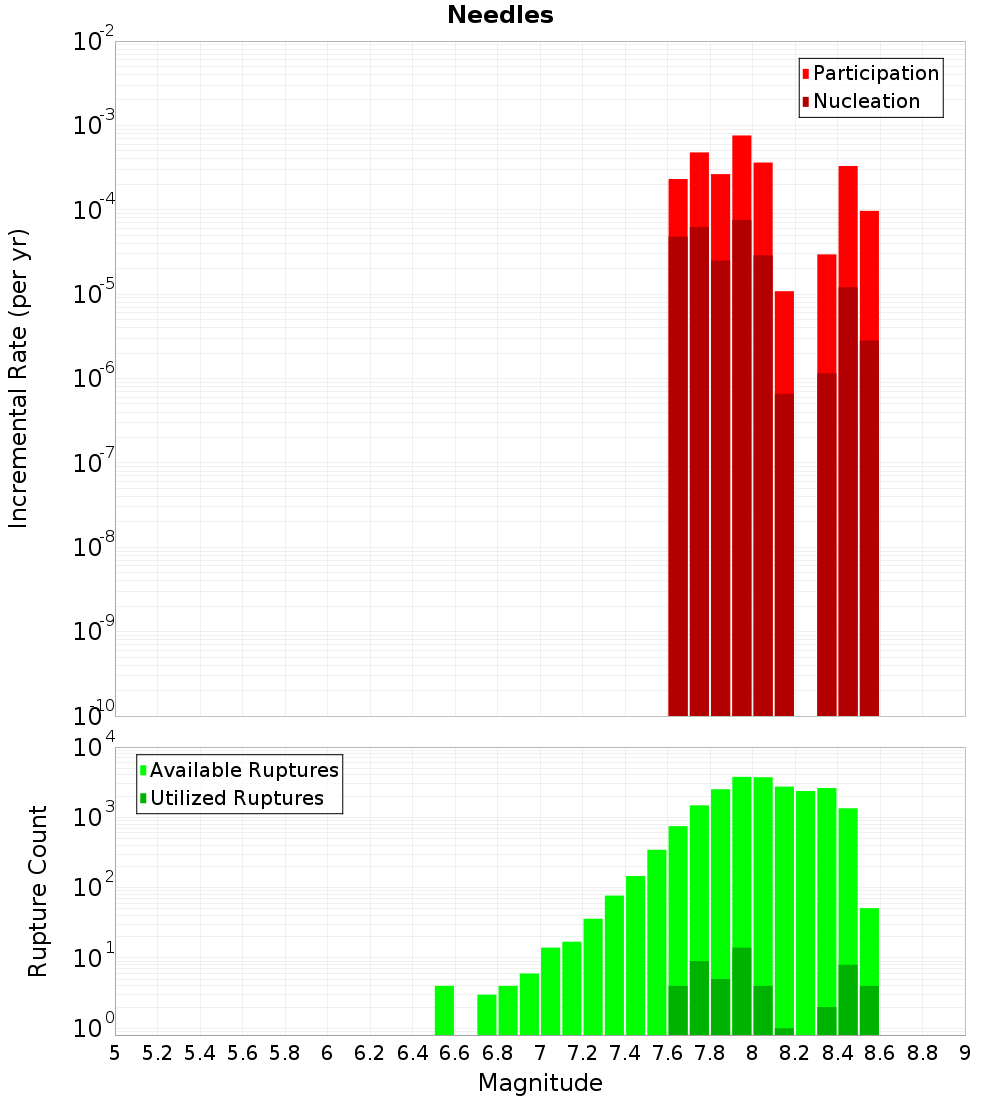 Needles

Participation
Nucleation

Incremental Rate (per yr)

$10^{-2}$
$10^{-3}$
$10^{-4}$
$10^{-5}$
$10^{-6}$
$10^{-7}$
$10^{-8}$
$10^{-9}$
$10^{-10}$

Available Ruptures
Utilized Ruptures

Rupture Count

$10^{4}$
$10^{3}$
$10^{2}$
$10^{1}$
$10^{0}$

5 5.2 5.4 5.6 5.8 6 6.2 6.4 6.6 6.8 7 7.2 7.4 7.6 7.8 8 8.2 8.4 8.6 8.8 9

Magnitude